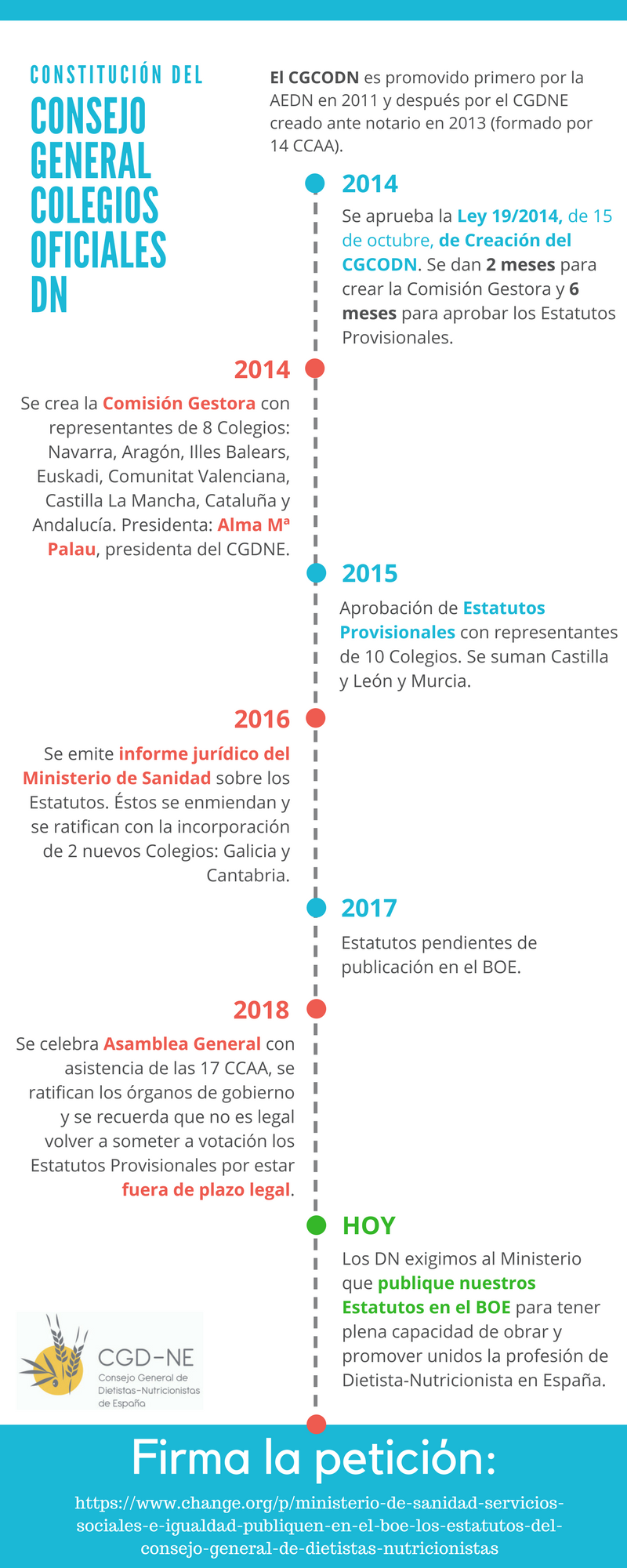 CONSTITUCIÓN DEL

CONSEJO GENERAL COLEGIOS OFICIALES DN

El CGCODN es promovido primero por la AEDN en 2011 y después por el CGDNE creado ante notario en 2013 (formado por 14 CCAA).

2014

Se aprueba la Ley 19/2014, de 15 de octubre, de Creación del CGCODN. Se dan 2 meses para crear la Comisión Gestora y 6 meses para aprobar los Estatutos Provisionales.

2014

Se crea la Comisión Gestora con representantes de 8 Colegios: Navarra, Aragón, Illes Balears, Euskadi, Comunitat Valenciana, Castilla La Mancha, Cataluña y Andalucía. Presidenta: Alma Mª Palau, presidenta del CGDNE.

2015

Aprobación de Estatutos Provisionales con representantes de 10 Colegios. Se suman Castilla y León y Murcia.

2016

Se emite informe jurídico del Ministerio de Sanidad sobre los Estatutos. Éstos se enmiendan y se ratifican con la incorporación de 2 nuevos Colegios: Galicia y Cantabria.

2017

Estatutos pendientes de publicación en el BOE.

2018

Se celebra Asamblea General con asistencia de las 17 CCAA, se ratifican los órganos de gobierno y se recuerda que no es legal volver a someter a votación los Estatutos Provisionales por estar fuera de plazo legal.

HOY

Los DN exigimos al Ministerio que publique nuestros Estatutos en el BOE para tener plena capacidad de obrar y promover unidos la profesión de Dietista-Nutricionista en España.

CGD-NE
Consejo General de Dietistas-Nutricionistas de España

Firma la petición:

https://www.change.org/p/ministerio-de-sanidad-servicios-sociales-e-igualdad-publiquen-en-el-boe-los-estatutos-del-consejo-general-de-dietistas-nutricionistas